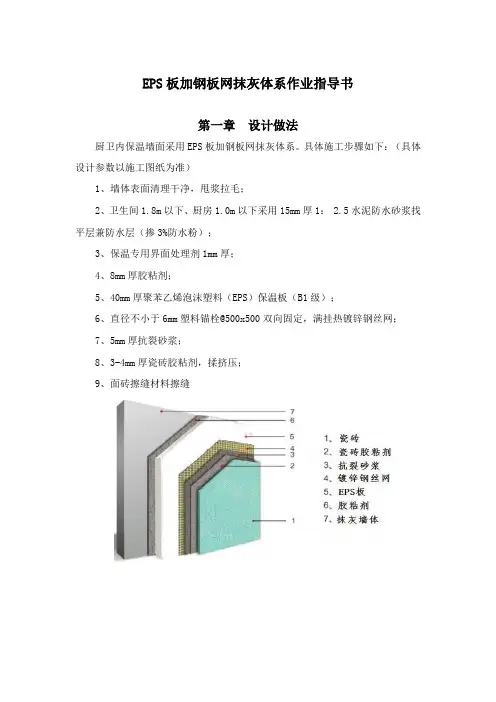 EPS 板加钢板网抹灰体系作业指导书

第一章 设计做法

厨卫内保温墙面采用 EPS 板加钢板网抹灰体系。具体施工步骤如下：（具体设计参数以施工图纸为准）

1、墙体表面清理干净，甩浆拉毛；

2、卫生间 1.8m 以下、厨房 1.0m 以下采用 15mm 厚 1： 2.5 水泥防水砂浆找平层兼防水层（掺 3%防水粉）；

3、保温专用界面处理剂 1mm 厚；

4、8mm 厚胶粘剂；

5、40mm 厚聚苯乙烯泡沫塑料（EPS）保温板（B1 级）；

6、直径不小于 6mm 塑料锚栓@500x500 双向固定，满挂热镀锌钢丝网；

7、5mm 厚抗裂砂浆；

8、3-4mm 厚瓷砖胶粘剂，揉挤压；

9、面砖擦缝材料擦缝

7
6
5
4
3
2
1

1、瓷砖
2、瓷砖胶粘剂
3、抗裂砂浆
4、镀锌钢丝网
5、EPS板
6、胶粘剂
7、抹灰墙体